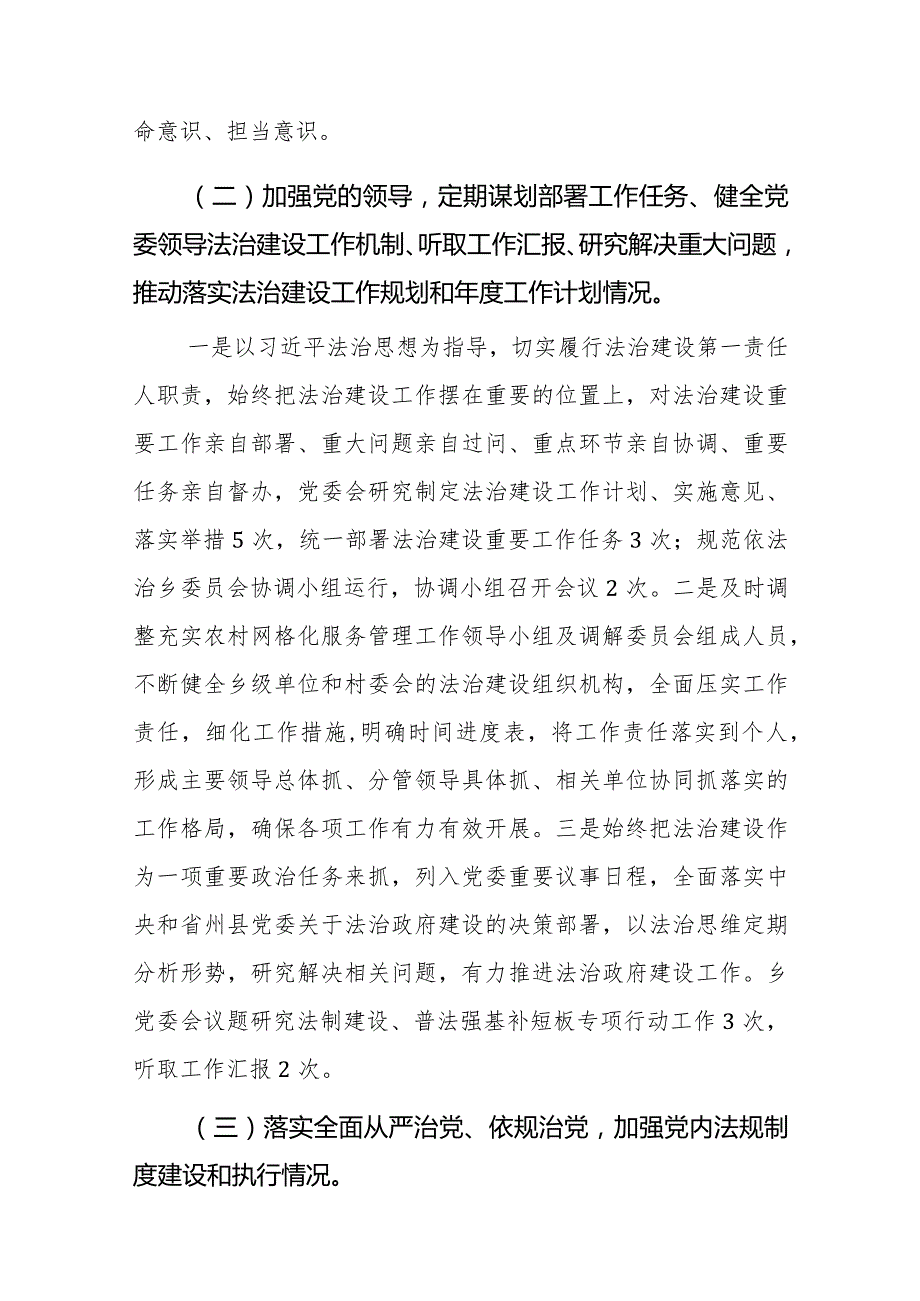 命意识、担当意识。

（二）加强党的领导，定期谋划部署工作任务、健全党委领导法治建设工作机制、听取工作汇报、研究解决重大问题，推动落实法治建设工作规划和年度工作计划情况。

一是以习近平法治思想为指导，切实履行法治建设第一责任人职责，始终把法治建设工作摆在重要的位置上，对法治建设重要工作亲自部署、重大问题亲自过问、重点环节亲自协调、重要任务亲自督办，党委会研究制定法治建设工作计划、实施意见、落实举措5次，统一部署法治建设重要工作任务3次；规范依法治乡委员会协调小组运行，协调小组召开会议2次。二是及时调整充实农村网格化服务管理工作领导小组及调解委员会组成人员，不断健全乡级单位和村委会的法治建设组织机构，全面压实工作责任，细化工作措施,明确时间进度表，将工作责任落实到个人，形成主要领导总体抓、分管领导具体抓、相关单位协同抓落实的工作格局，确保各项工作有力有效开展。三是始终把法治建设作为一项重要政治任务来抓，列入党委重要议事日程，全面落实中央和省州县党委关于法治政府建设的决策部署，以法治思维定期分析形势，研究解决相关问题，有力推进法治政府建设工作。乡党委会议题研究法制建设、普法强基补短板专项行动工作3次，听取工作汇报2次。

（三）落实全面从严治党、依规治党，加强党内法规制度建设和执行情况。